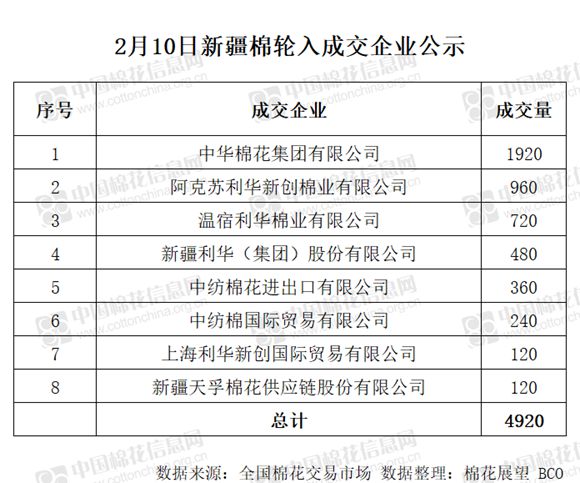 2月10日新疆棉轮入成交企业公示

| 序号 | 成交企业 | 成交量 |
|---|---|---|
| 1 | 中华棉花集团有限公司 | 1920 |
| 2 | 阿克苏利华新创棉业有限公司 | 960 |
| 3 | 温宿利华棉业有限公司 | 720 |
| 4 | 新疆利华（集团）股份有限公司 | 480 |
| 5 | 中纺棉花进出口有限公司 | 360 |
| 6 | 中纺棉国际贸易有限公司 | 240 |
| 7 | 上海利华新创国际贸易有限公司 | 120 |
| 8 | 新疆天孚棉花供应链股份有限公司 | 120 |
|  | 总计 | 4920 |

数据来源：全国棉花交易市场 数据整理：棉花展望 BCO

中国棉花信息网 www.cottonchina.org.cn